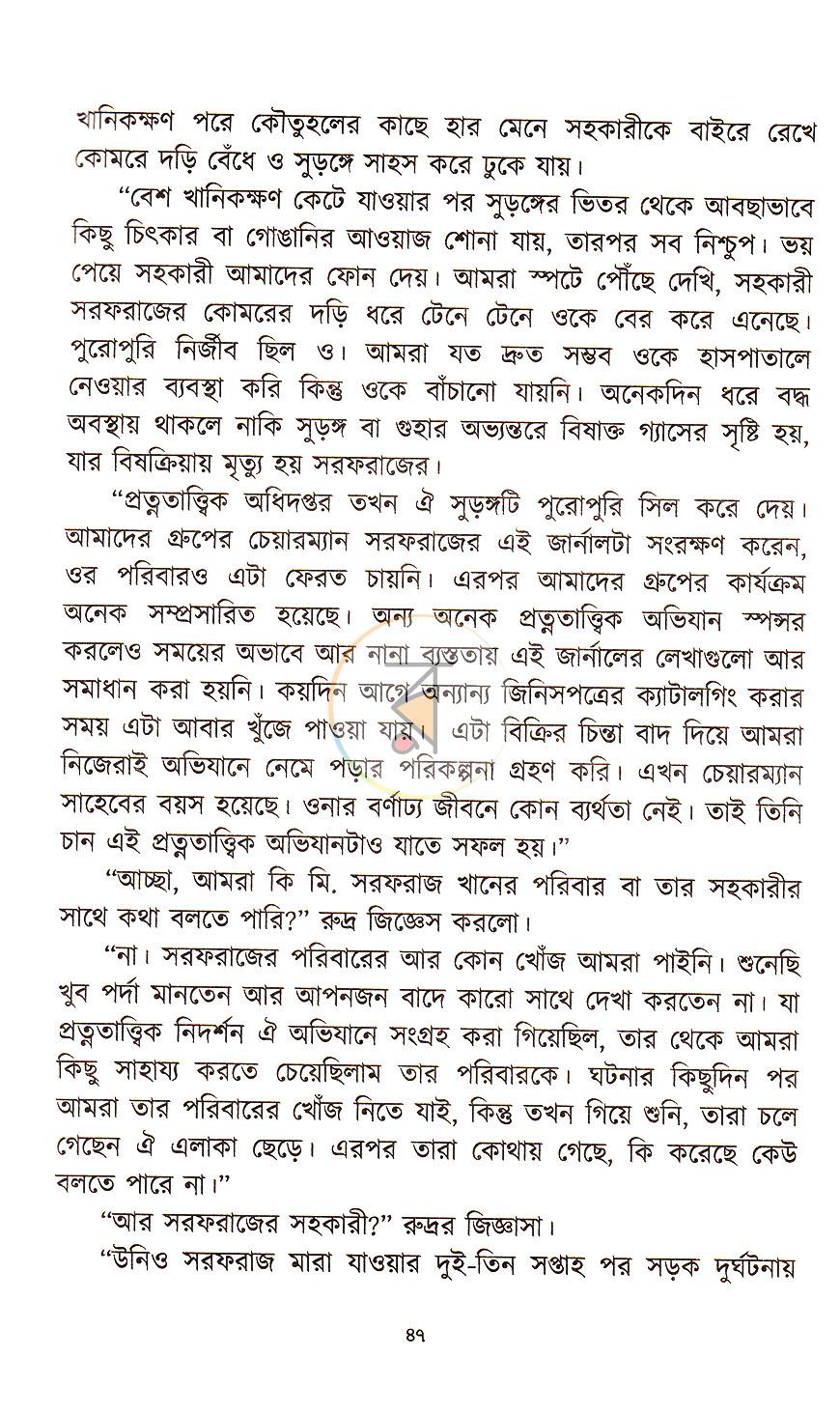 খানিকক্ষণ পরে কৌতুহলের কাছে হার মেনে সহকারীকে বাইরে রেখে কোমরে দড়ি বেঁধে ও সুড়ঙ্গে সাহস করে ঢুকে যায়।

"বেশ খানিকক্ষণ কেটে যাওয়ার পর সুড়ঙ্গের ভিতর থেকে আবছাভাবে কিছু চিৎকার বা গোঙানির আওয়াজ শোনা যায়, তারপর সব নিশ্চুপ। ভয় পেয়ে সহকারী আমাদের ফোন দেয়। আমরা স্পটে পৌঁছে দেখি, সহকারী সরফরাজের কোমরের দড়ি ধরে টেনে টেনে ওকে বের করে এনেছে। পুরোপুরি নির্জীব ছিল ও। আমরা যত দ্রুত সম্ভব ওকে হাসপাতালে নেওয়ার ব্যবস্থা করি কিন্তু ওকে বাঁচানো যায়নি। অনেকদিন ধরে বদ্ধ অবস্থায় থাকলে নাকি সুড়ঙ্গ বা গুহার অভ্যন্তরে বিষাক্ত গ্যাসের সৃষ্টি হয়, যার বিষক্রিয়ায় মৃত্যু হয় সরফরাজের।

"প্রত্নতাত্ত্বিক অধিদপ্তর তখন ঐ সুড়ঙ্গটি পুরোপুরি সিল করে দেয়। আমাদের গ্রুপের চেয়ারম্যান সরফরাজের এই জার্নালটা সংরক্ষণ করেন, ওর পরিবারও এটা ফেরত চায়নি। এরপর আমাদের গ্রুপের কার্যক্রম অনেক সম্প্রসারিত হয়েছে। অন্য অনেক প্রত্নতাত্ত্বিক অভিযান স্পন্সর করলেও সময়ের অভাবে আর নানা ব্যস্ততায় এই জার্নালের লেখাগুলো আর সমাধান করা হয়নি। কয়দিন আগে অন্যান্য জিনিসপত্রের ক্যাটালগিং করার সময় এটা আবার খুঁজে পাওয়া যায়। এটা বিক্রির চিন্তা বাদ দিয়ে আমরা নিজেরাই অভিযানে নেমে পড়ার পরিকল্পনা গ্রহণ করি। এখন চেয়ারম্যান সাহেবের বয়স হয়েছে। ওনার বর্ণাঢ্য জীবনে কোন ব্যর্থতা নেই। তাই তিনি চান এই প্রত্নতাত্ত্বিক অভিযানটাও যাতে সফল হয়।"

"আচ্ছা, আমরা কি মি. সরফরাজ খানের পরিবার বা তার সহকারীর সাথে কথা বলতে পারি?" রুদ্র জিজ্ঞেস করলো।

"না। সরফরাজের পরিবারের আর কোন খোঁজ আমরা পাইনি। শুনেছি খুব পর্দা মানতেন আর আপনজন বাদে কারো সাথে দেখা করতেন না। যা প্রত্নতাত্ত্বিক নিদর্শন ঐ অভিযানে সংগ্রহ করা গিয়েছিল, তার থেকে আমরা কিছু সাহায্য করতে চেয়েছিলাম তার পরিবারকে। ঘটনার কিছুদিন পর আমরা তার পরিবারের খোঁজ নিতে যাই, কিন্তু তখন গিয়ে শুনি, তারা চলে গেছেন ঐ এলাকা ছেড়ে। এরপর তারা কোথায় গেছে, কি করেছে কেউ বলতে পারে না।"

"আর সরফরাজের সহকারী?" রুদ্রর জিজ্ঞাসা।

"উনিও সরফরাজ মারা যাওয়ার দুই-তিন সপ্তাহ পর সড়ক দুর্ঘটনায়

৪৭